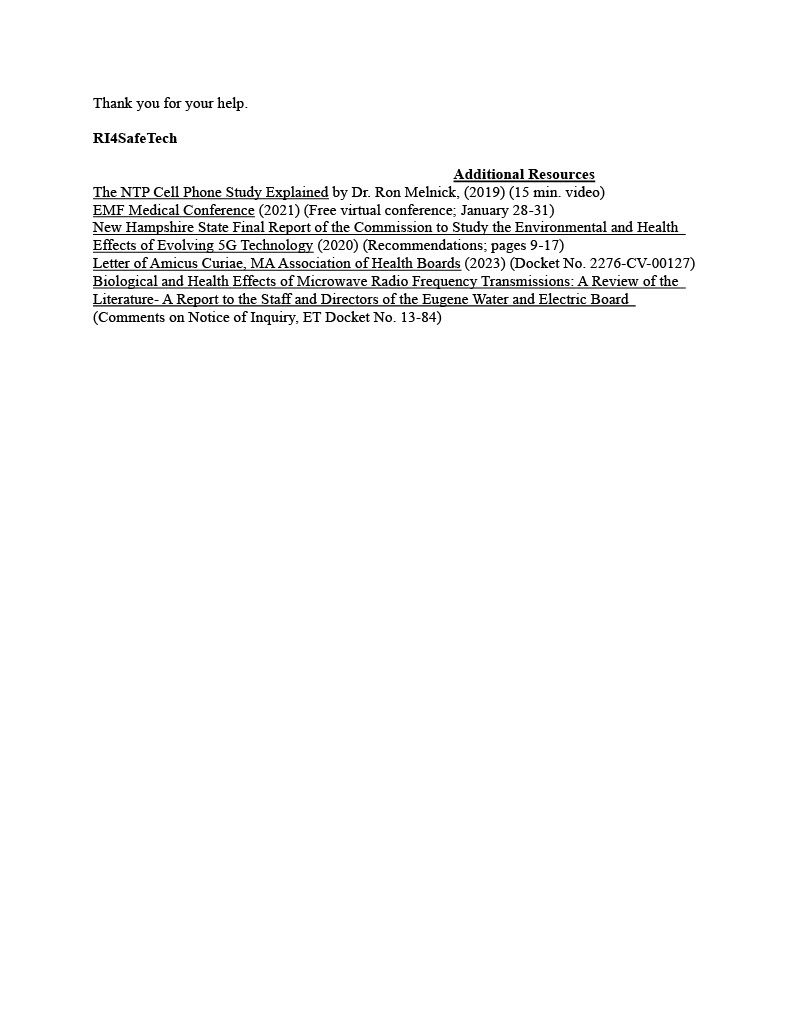 Thank you for your help.

RI4SafeTech

Additional Resources

The NTP Cell Phone Study Explained by Dr. Ron Melnick, (2019) (15 min. video)
EMF Medical Conference (2021) (Free virtual conference; January 28-31)
New Hampshire State Final Report of the Commission to Study the Environmental and Health Effects of Evolving 5G Technology (2020) (Recommendations; pages 9-17)
Letter of Amicus Curiae, MA Association of Health Boards (2023) (Docket No. 2276-CV-00127)
Biological and Health Effects of Microwave Radio Frequency Transmissions: A Review of the Literature- A Report to the Staff and Directors of the Eugene Water and Electric Board
(Comments on Notice of Inquiry, ET Docket No. 13-84)